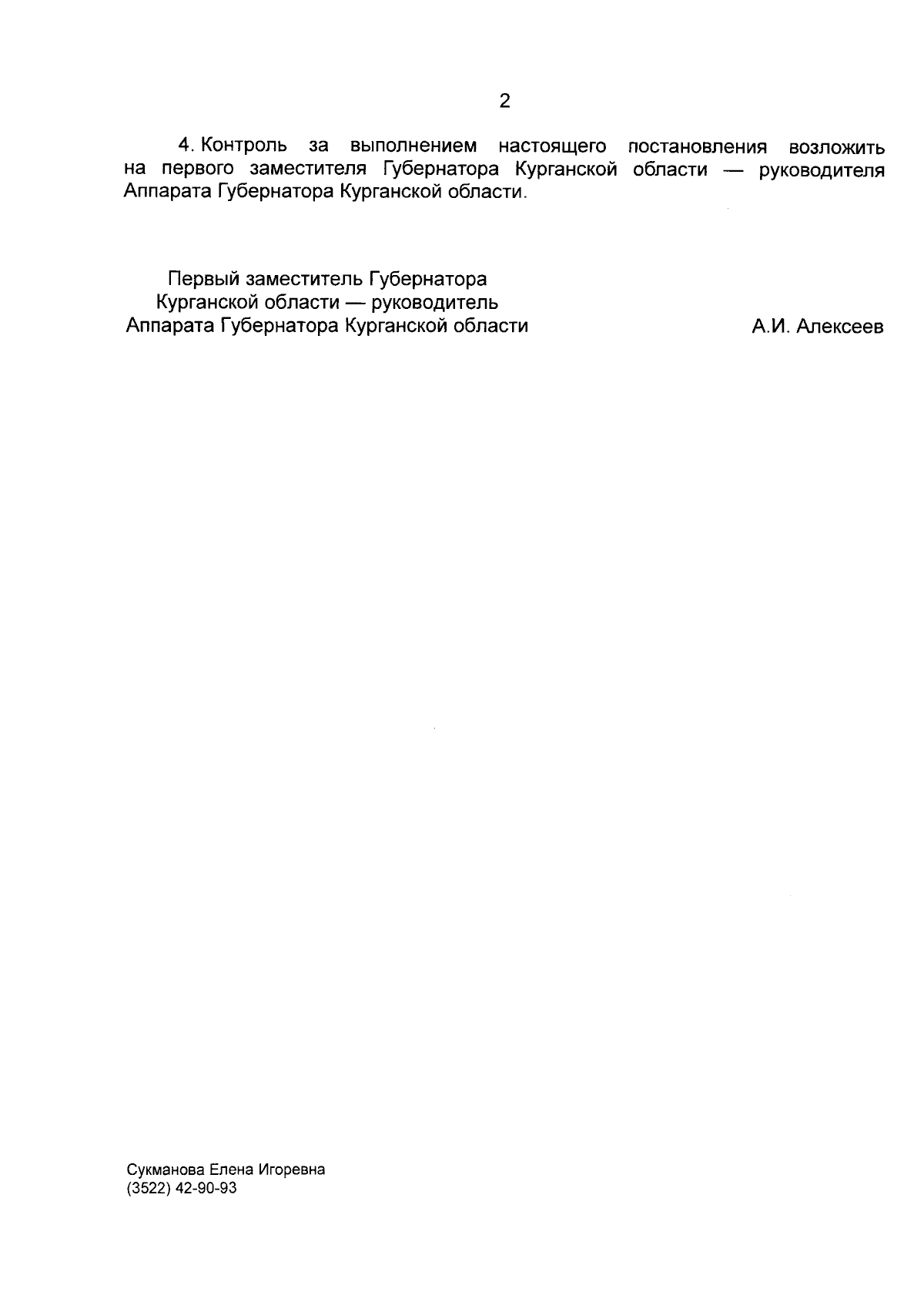 2

4. Контроль за выполнением настоящего постановления возложить на первого заместителя Губернатора Курганской области — руководителя Аппарата Губернатора Курганской области.

Первый заместитель Губернатора
Курганской области — руководитель
Аппарата Губернатора Курганской области

А.И. Алексеев

Сукманова Елена Игоревна
(3522) 42-90-93